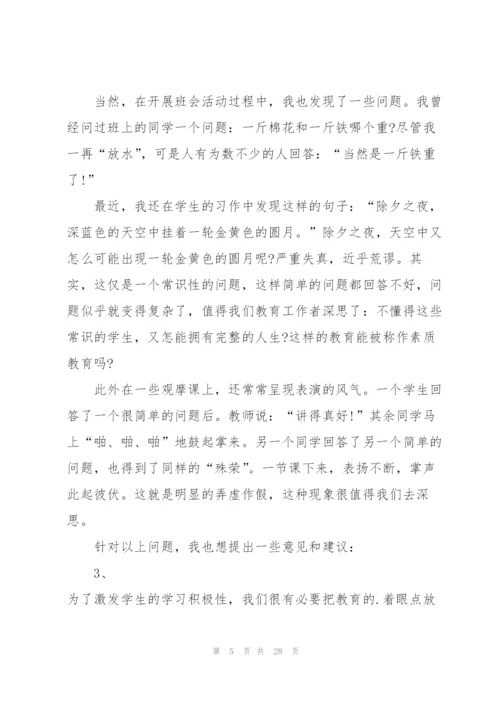 当然，在开展班会活动过程中，我也发现了一些问题。我曾经问过班上的同学一个问题：一斤棉花和一斤铁哪个重?尽管我一再“放水”，可是人有为数不少的人回答：“当然是一斤铁重了!”

最近，我还在学生的习作中发现这样的句子：“除夕之夜，深蓝色的天空中挂着一轮金黄色的圆月。”除夕之夜，天空中又怎么可能出现一轮金黄色的圆月呢?严重失真，近乎荒谬。其实，这仅是一个常识性的问题，这样简单的问题都回答不好，问题似乎就变得复杂了，值得我们教育工作者深思了：不懂得这些常识的学生，又怎能拥有完整的人生?这样的教育能被称作素质教育吗?

此外在一些观摩课上，还常常呈现表演的风气。一个学生回答了一个很简单的问题后。教师说：“讲得真好!”其余同学马上“啪、啪、啪”地鼓起掌来。另一个同学回答了另一个简单的问题，也得到了同样的“殊荣”。一节课下来，表扬不断，掌声此起彼伏。这就是明显的弄虚作假，这种现象很值得我们去深思。

针对以上问题，我也想提出一些意见和建议：

3、

为了激发学生的学习积极性，我们很有必要把教育的.着眼点放

第 5 页 共 28 页